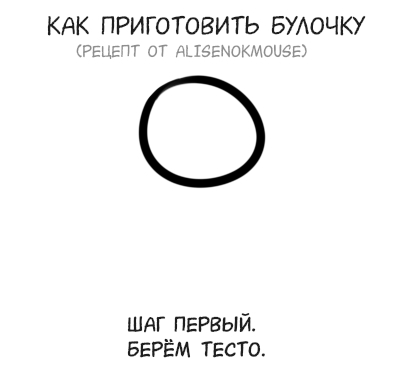 КАК ПРИГОТОВИТЬ БУЛОЧКУ
(РЕЦЕПТ ОТ ALISENOKMOUSE)

ШАГ ПЕРВЫЙ.
БЕРЁМ ТЕСТО.